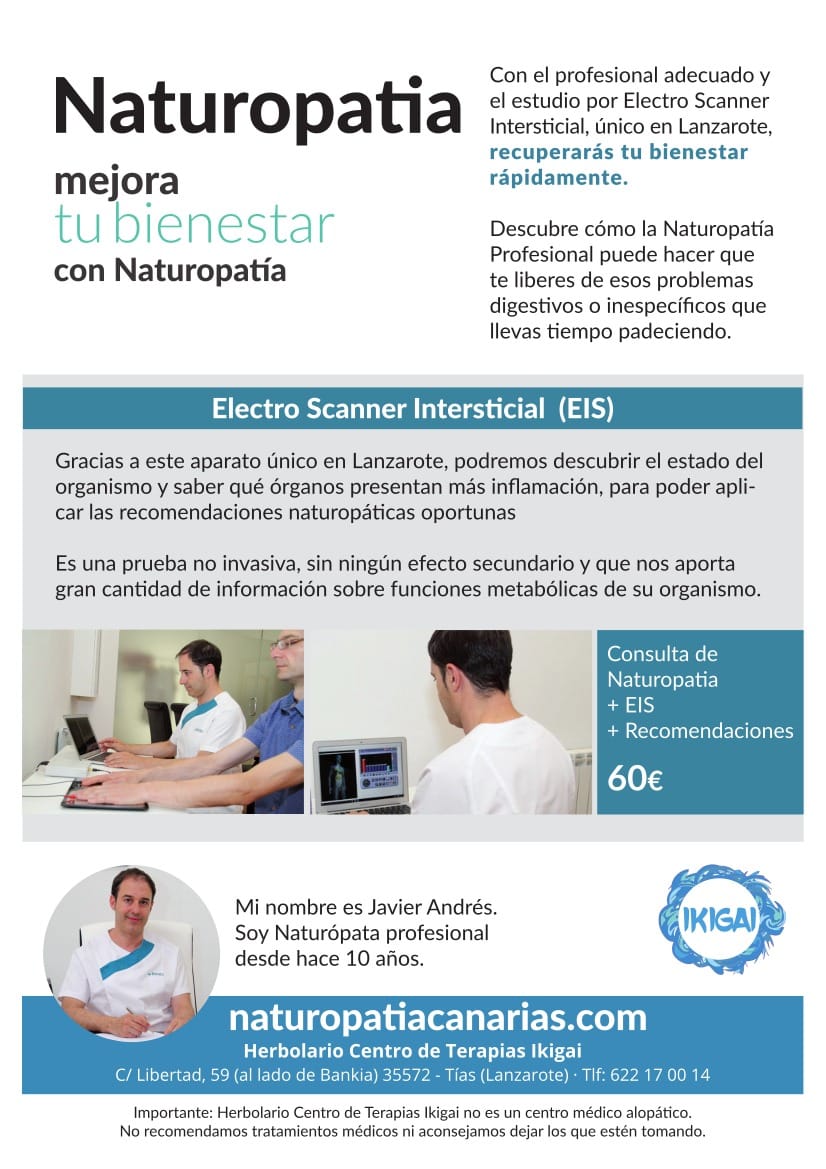 Naturopatia

mejora
tu bienestar
con Naturopatía

Con el profesional adecuado y el estudio por Electro Scanner Intersticial, único en Lanzarote, recuperarás tu bienestar rápidamente.

Descubre cómo la Naturopatía Profesional puede hacer que te liberes de esos problemas digestivos o inespecíficos que llevas tiempo padeciendo.

Electro Scanner Intersticial (EIS)

Gracias a este aparato único en Lanzarote, podremos descubrir el estado del organismo y saber qué órganos presentan más inflamación, para poder aplicar las recomendaciones naturopáticas oportunas

Es una prueba no invasiva, sin ningún efecto secundario y que nos aporta gran cantidad de información sobre funciones metabólicas de su organismo.

Consulta de Naturopatia
+ EIS
+ Recomendaciones
60€

Mi nombre es Javier Andrés.
Soy Naturópata profesional desde hace 10 años.

IKIGAI

naturopatiacanarias.com
Herbolario Centro de Terapias Ikigai
C/ Libertad, 59 (al lado de Bankia) 35572 - Tías (Lanzarote) · Tlf: 622 17 00 14

Importante: Herbolario Centro de Terapias Ikigai no es un centro médico alopático.
No recomendamos tratamientos médicos ni aconsejamos dejar los que estén tomando.